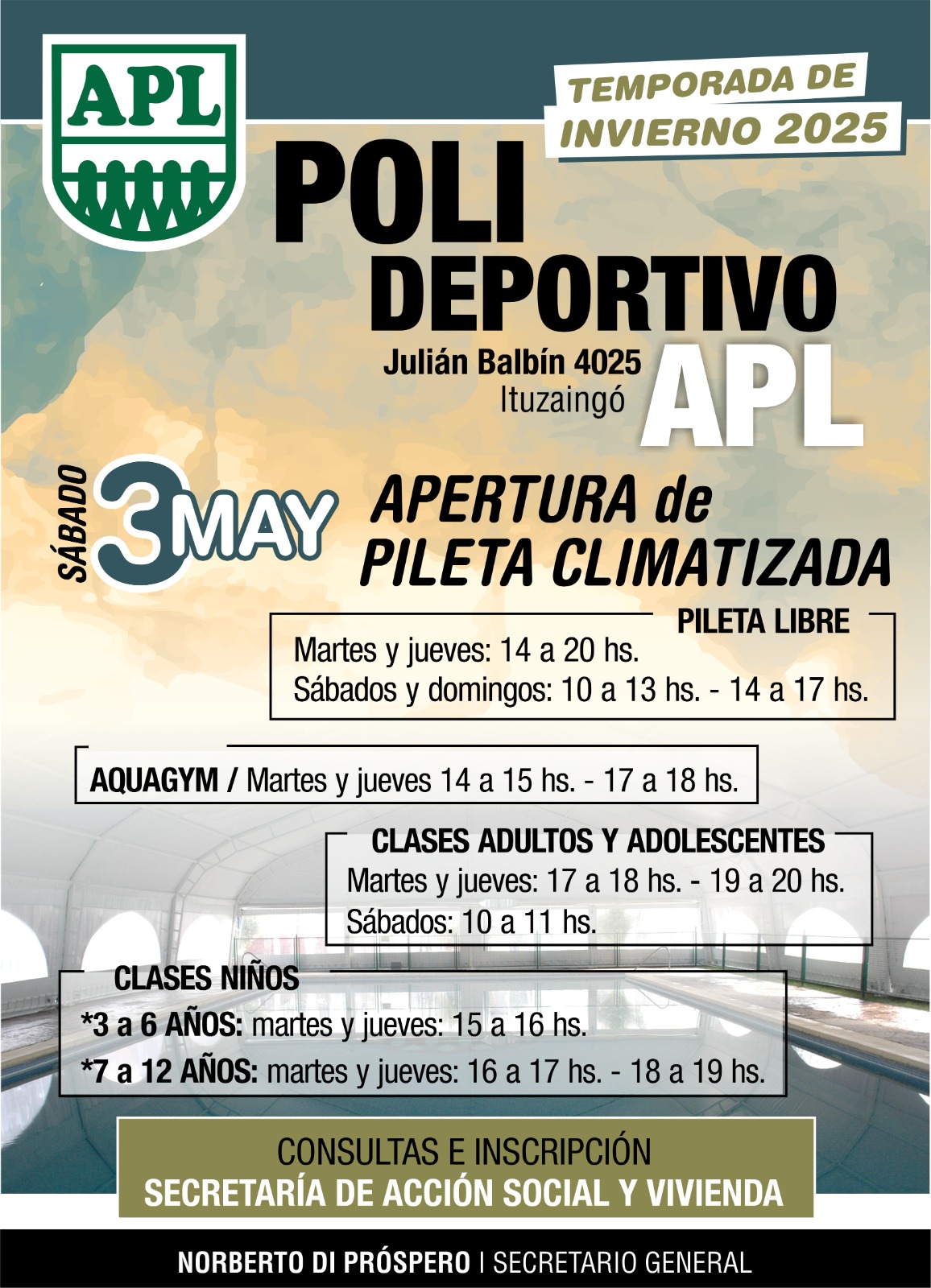 APL

TEMPORADA DE INVIERNO 2025

POLI DEPORTIVO APL

Julián Balbín 4025
Ituzaingó

SÁBADO 3 MAY

APERTURA de PILETA CLIMATIZADA

PILETA LIBRE
Martes y jueves: 14 a 20 hs.
Sábados y domingos: 10 a 13 hs. - 14 a 17 hs.

AQUAGYM / Martes y jueves 14 a 15 hs. - 17 a 18 hs.

CLASES ADULTOS Y ADOLESCENTES
Martes y jueves: 17 a 18 hs. - 19 a 20 hs.
Sábados: 10 a 11 hs.

CLASES NIÑOS
*3 a 6 AÑOS: martes y jueves: 15 a 16 hs.
*7 a 12 AÑOS: martes y jueves: 16 a 17 hs. - 18 a 19 hs.

CONSULTAS E INSCRIPCIÓN
SECRETARÍA DE ACCIÓN SOCIAL Y VIVIENDA

NORBERTO DI PRÓSPERO | SECRETARIO GENERAL